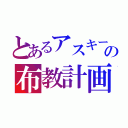 とあるアスキーの
布教計画